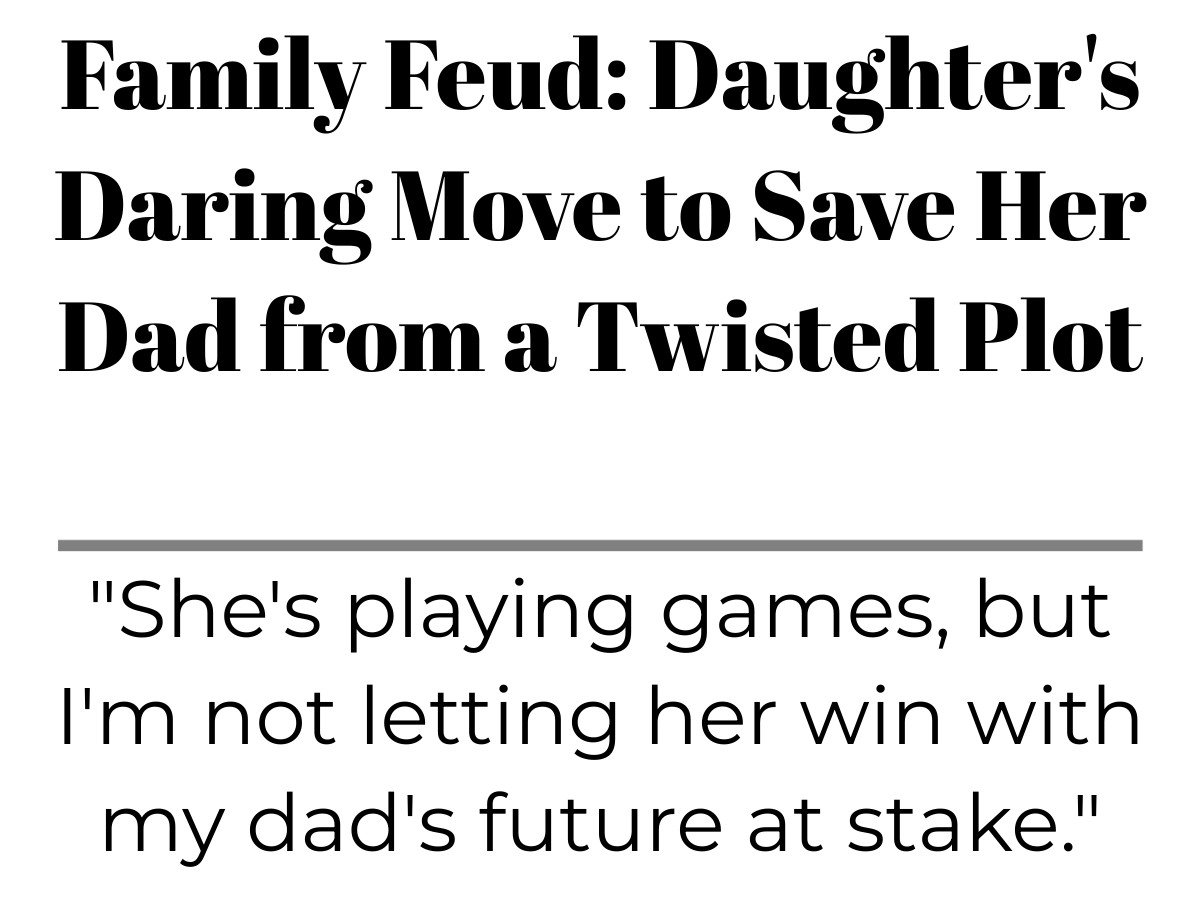 Family Feud: Daughter's Daring Move to Save Her Dad from a Twisted Plot

"She's playing games, but I'm not letting her win with my dad's future at stake."